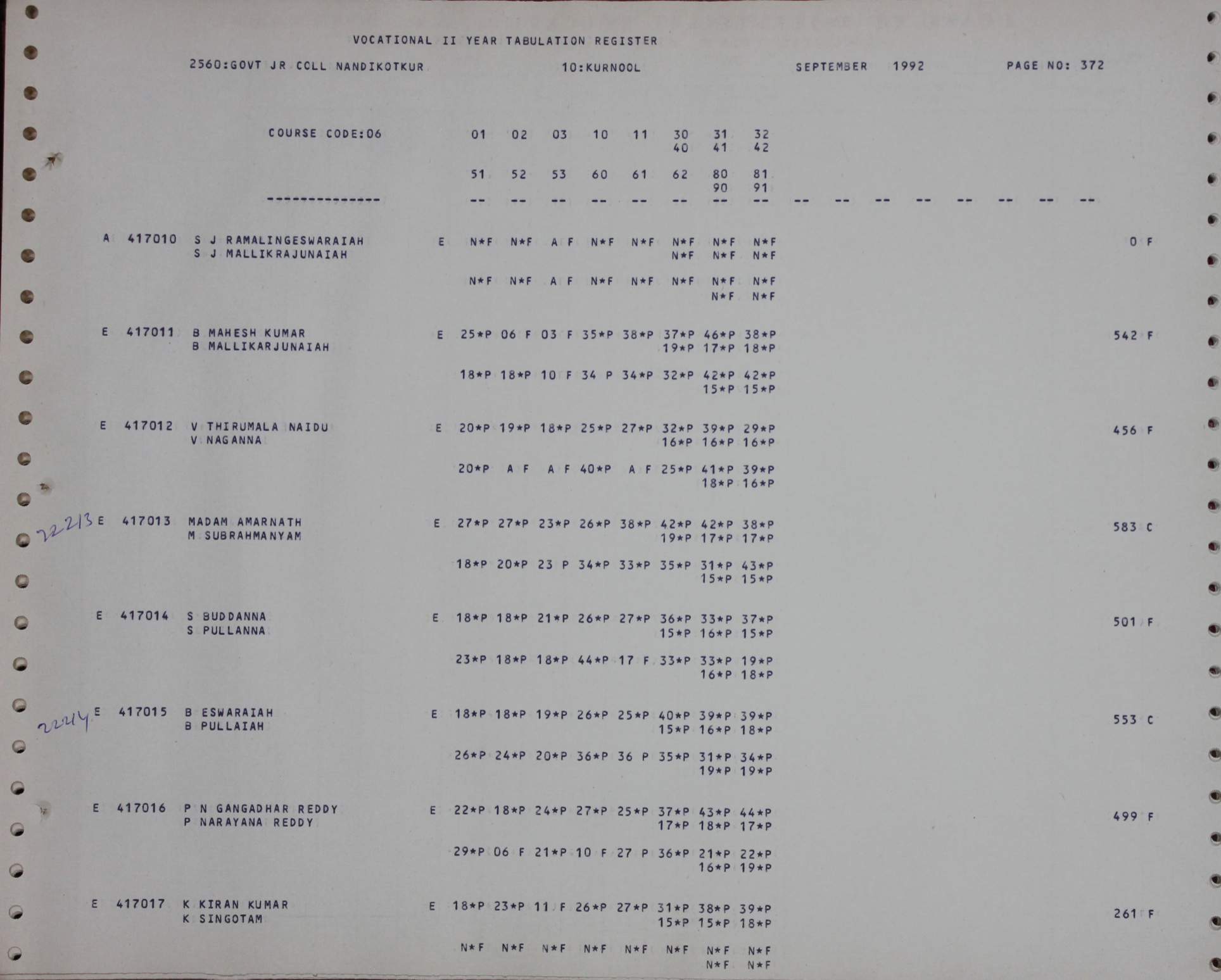 VOCATIONAL II YEAR TABULATION REGISTER

2560:GOVT JR COLL NANDIKOTKUR 10:KURNOOL SEPTEMBER 1992 PAGE NO: 372

COURSE CODE:06 01 02 03 10 11 30 31 32
40 41 42

51 52 53 60 61 62 80 81
90 91

-------------- -- -- -- -- -- -- -- -- -- -- -- -- -- -- -- --

A 417010 S J RAMALINGESWARAIAH E N*F N*F A F N*F N*F N*F N*F N*F 0 F
S J MALLIKRAJUNAIAH N*F N*F N*F

N*F N*F A F N*F N*F N*F N*F N*F
N*F N*F

E 417011 B MAHESH KUMAR E 25*P 06 F 03 F 35*P 38*P 37*P 46*P 38*P 542 F
B MALLIKARJUNAIAH 19*P 17*P 18*P

18*P 18*P 10 F 34 P 34*P 32*P 42*P 42*P
15*P 15*P

E 417012 V THIRUMALA NAIDU E 20*P 19*P 18*P 25*P 27*P 32*P 39*P 29*P 456 F
V NAGANNA 16*P 16*P 16*P

20*P A F A F 40*P A F 25*P 41*P 39*P
18*P 16*P

22213 E 417013 MADAM AMARNATH E 27*P 27*P 23*P 26*P 38*P 42*P 42*P 38*P 583 C
M SUBRAHMANYAM 19*P 17*P 17*P

18*P 20*P 23 P 34*P 33*P 35*P 31*P 43*P
15*P 15*P

E 417014 S BUDDANNA E 18*P 18*P 21*P 26*P 27*P 36*P 33*P 37*P 501 F
S PULLANNA 15*P 16*P 15*P

23*P 18*P 18*P 44*P 17 F 33*P 33*P 19*P
16*P 18*P

2224 E 417015 B ESWARAIAH E 18*P 18*P 19*P 26*P 25*P 40*P 39*P 39*P 553 C
B PULLAIAH 15*P 16*P 18*P

26*P 24*P 20*P 36*P 36 P 35*P 31*P 34*P
19*P 19*P

E 417016 P N GANGADHAR REDDY E 22*P 18*P 24*P 27*P 25*P 37*P 43*P 44*P 499 F
P NARAYANA REDDY 17*P 18*P 17*P

29*P 06 F 21*P 10 F 27 P 36*P 21*P 22*P
16*P 19*P

E 417017 K KIRAN KUMAR E 18*P 23*P 11 F 26*P 27*P 31*P 38*P 39*P 261 F
K SINGOTAM 15*P 15*P 18*P

N*F N*F N*F N*F N*F N*F N*F N*F
N*F N*F